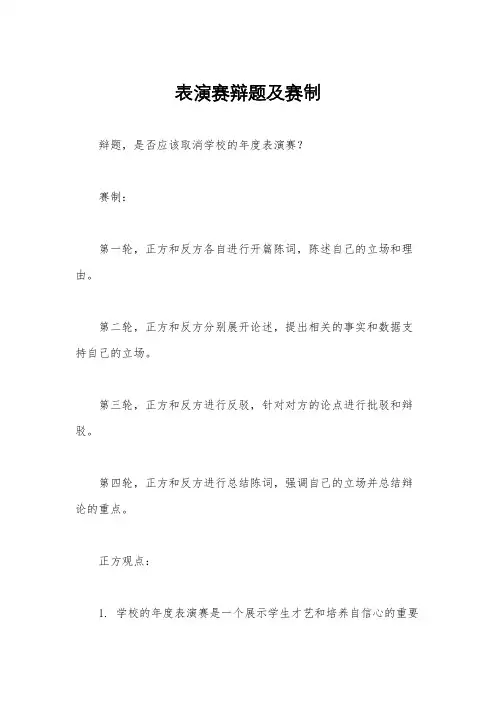 表演赛辩题及赛制

辩题，是否应该取消学校的年度表演赛？

赛制：

第一轮，正方和反方各自进行开篇陈词，陈述自己的立场和理由。

第二轮，正方和反方分别展开论述，提出相关的事实和数据支持自己的立场。

第三轮，正方和反方进行反驳，针对对方的论点进行批驳和辩驳。

第四轮，正方和反方进行总结陈词，强调自己的立场并总结辩论的重点。

正方观点：

1. 学校的年度表演赛是一个展示学生才艺和培养自信心的重要